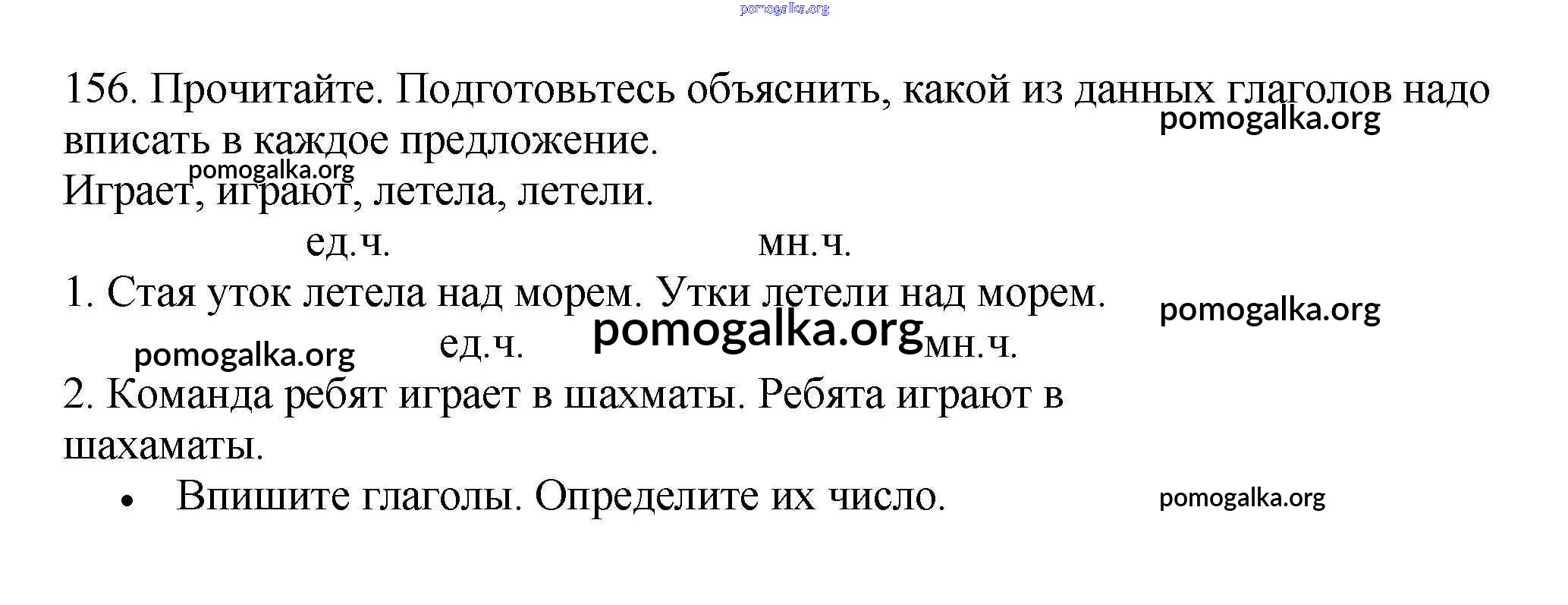 pomogalka.org

156. Прочитайте. Подготовьтесь объяснить, какой из данных глаголов надо вписать в каждое предложение.

pomogalka.org

pomogalka.org

Играет, играют, летела, летели.

ед.ч. мн.ч.

1. Стая уток летела над морем. Утки летели над морем.

pomogalka.org

pomogalka.org ед.ч. pomogalka.org мн.ч.

2. Команда ребят играет в шахматы. Ребята играют в шахаматы.

• Впишите глаголы. Определите их число.

pomogalka.org